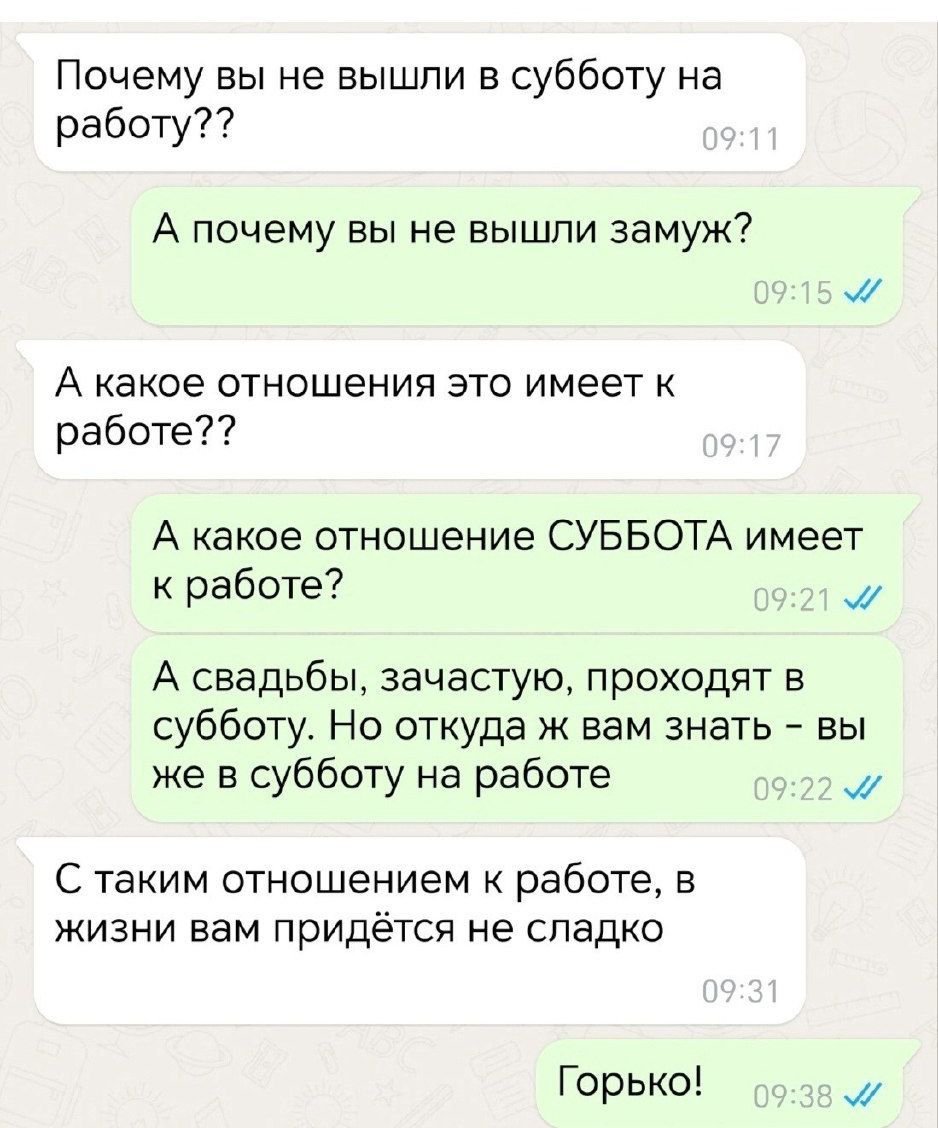 Почему вы не вышли в субботу на работу??
09:11

А почему вы не вышли замуж?
09:15

А какое отношения это имеет к работе??
09:17

А какое отношение СУББОТА имеет к работе?
09:21

А свадьбы, зачастую, проходят в субботу. Но откуда ж вам знать - вы же в субботу на работе
09:22

С таким отношением к работе, в жизни вам придётся не сладко
09:31

Горько!
09:38